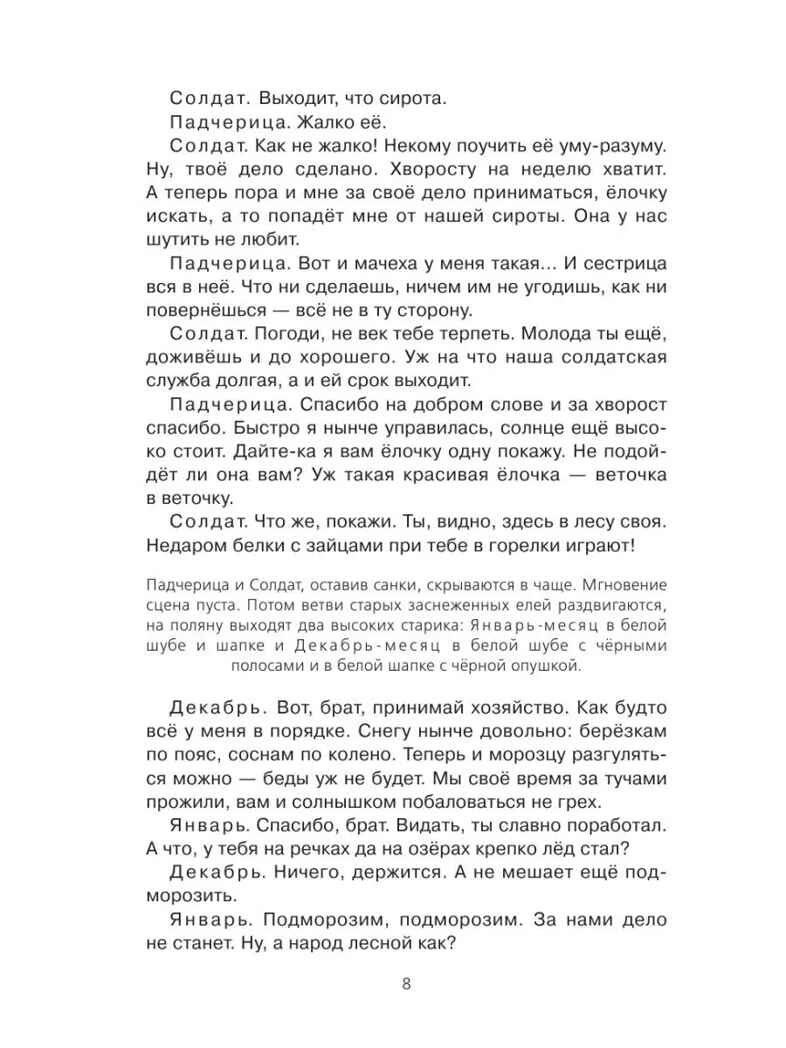 Солдат. Выходит, что сирота.

Падчерица. Жалко её.

Солдат. Как не жалко! Некому поучить её уму-разуму. Ну, твоё дело сделано. Хворосту на неделю хватит. А теперь пора и мне за своё дело приниматься, ёлочку искать, а то попадёт мне от нашей сироты. Она у нас шутить не любит.

Падчерица. Вот и мачеха у меня такая... И сестрица вся в неё. Что ни сделаешь, ничем им не угодишь, как ни повернёшься — всё не в ту сторону.

Солдат. Погоди, не век тебе терпеть. Молода ты ещё, доживёшь и до хорошего. Уж на что наша солдатская служба долгая, а и ей срок выходит.

Падчерица. Спасибо на добром слове и за хворост спасибо. Быстро я нынче управилась, солнце ещё высоко стоит. Дайте-ка я вам ёлочку одну покажу. Не подойдёт ли она вам? Уж такая красивая ёлочка — веточка в веточку.

Солдат. Что же, покажи. Ты, видно, здесь в лесу своя. Недаром белки с зайцами при тебе в горелки играют!

Падчерица и Солдат, оставив санки, скрываются в чаще. Мгновение сцена пуста. Потом ветви старых заснеженных елей раздвигаются, на поляну выходят два высоких старика: Январь-месяц в белой шубе и шапке и Декабрь-месяц в белой шубе с чёрными полосами и в белой шапке с чёрной опушкой.

Декабрь. Вот, брат, принимай хозяйство. Как будто всё у меня в порядке. Снегу нынче довольно: берёзкам по пояс, соснам по колено. Теперь и морозцу разгуляться можно — беды уж не будет. Мы своё время за тучами прожили, вам и солнышком побаловаться не грех.

Январь. Спасибо, брат. Видать, ты славно поработал. А что, у тебя на речках да на озёрах крепко лёд стал?

Декабрь. Ничего, держится. А не мешает ещё подморозить.

Январь. Подморозим, подморозим. За нами дело не станет. Ну, а народ лесной как?

8